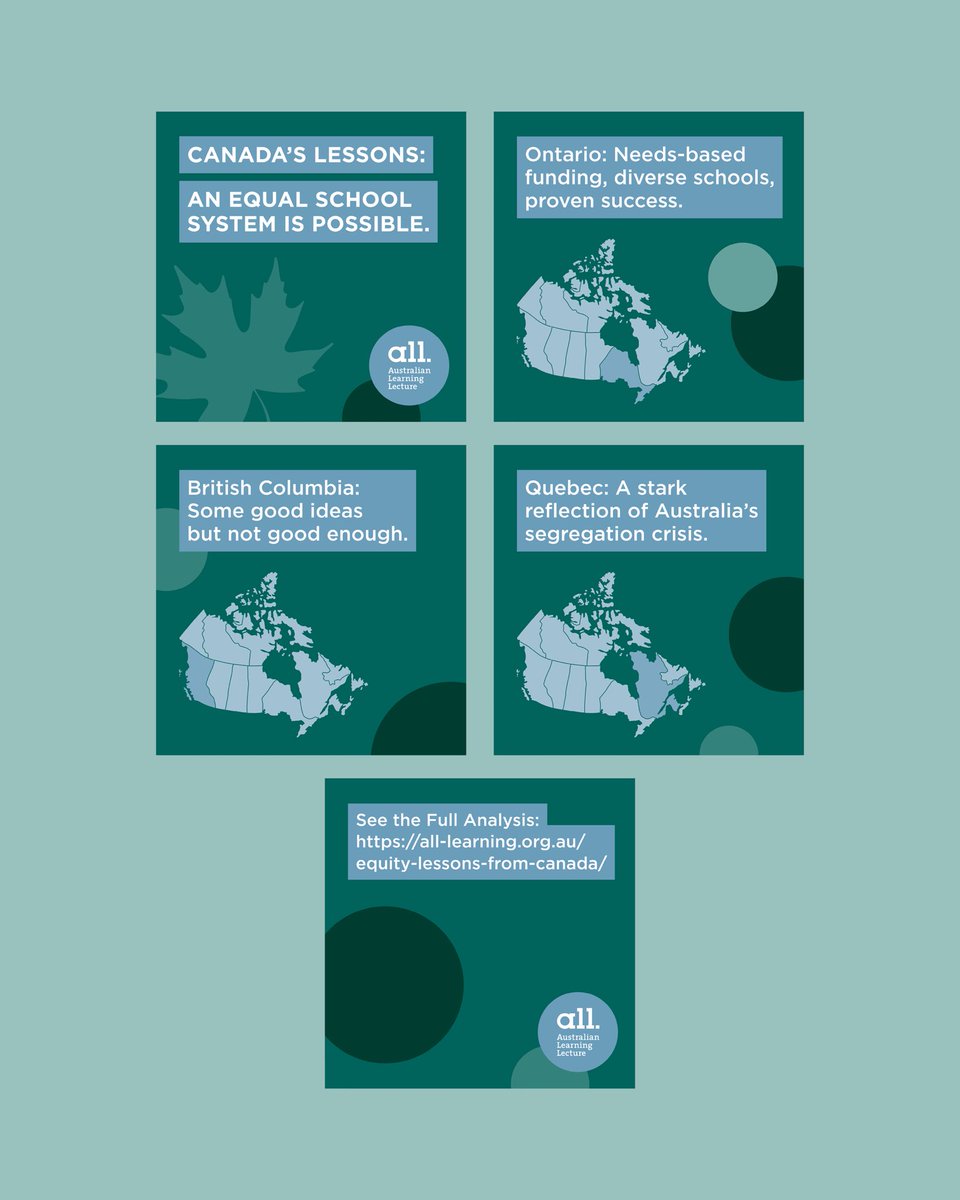 CANADA'S LESSONS:
AN EQUAL SCHOOL SYSTEM IS POSSIBLE.

all.
Australian Learning Lecture

Ontario: Needs-based funding, diverse schools, proven success.

British Columbia: Some good ideas but not good enough.

Quebec: A stark reflection of Australia's segregation crisis.

See the Full Analysis:
https://all-learning.org.au/equity-lessons-from-canada/

all.
Australian Learning Lecture